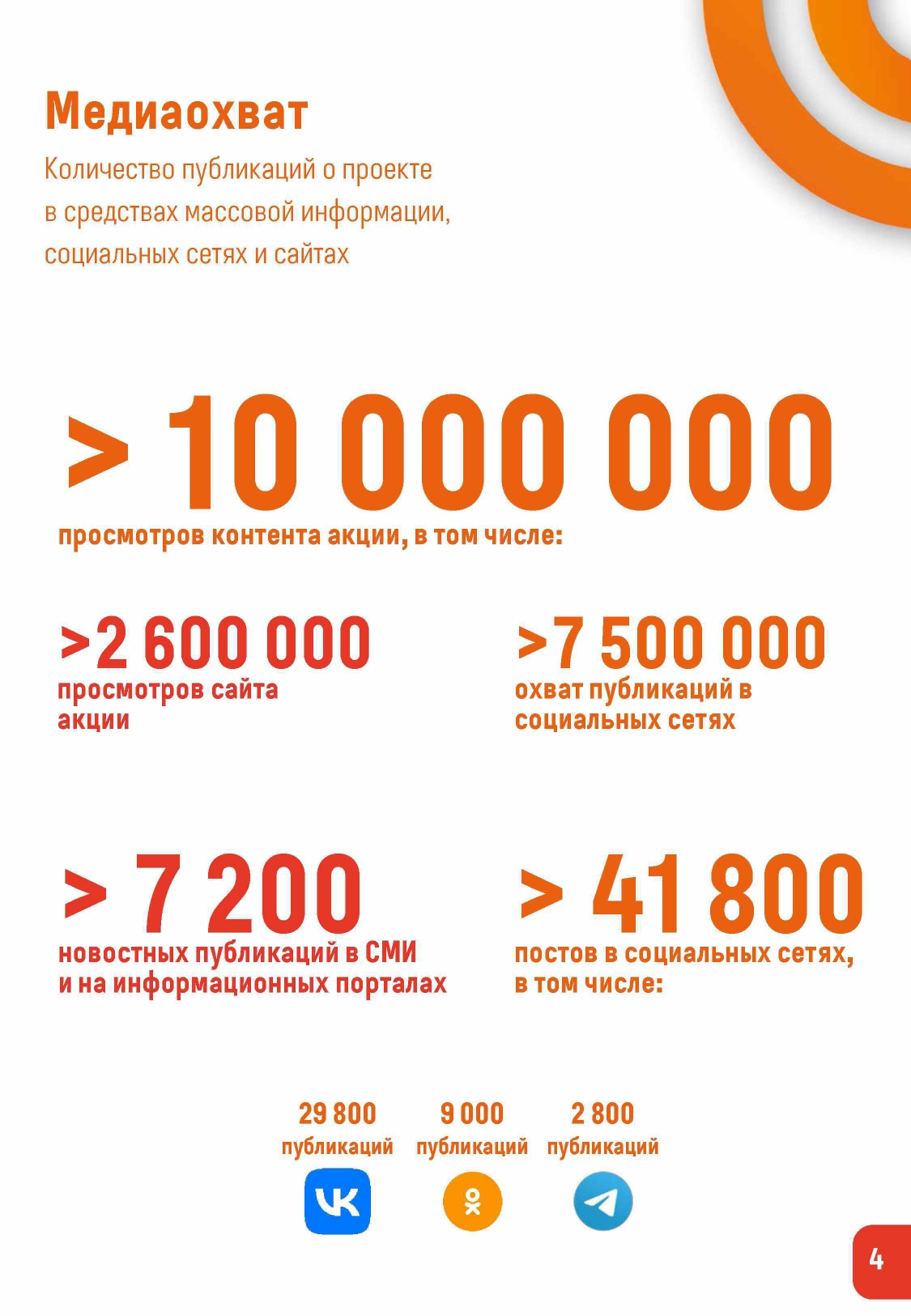 Медиаохват

Количество публикаций о проекте в средствах массовой информации, социальных сетях и сайтах

> 10 000 000
просмотров контента акции, в том числе:

>2 600 000
просмотров сайта акции

>7 500 000
охват публикаций в социальных сетях

> 7 200
новостных публикаций в СМИ и на информационных порталах

> 41 800
постов в социальных сетях, в том числе:

29 800
публикаций

9 000
публикаций

2 800
публикаций

4